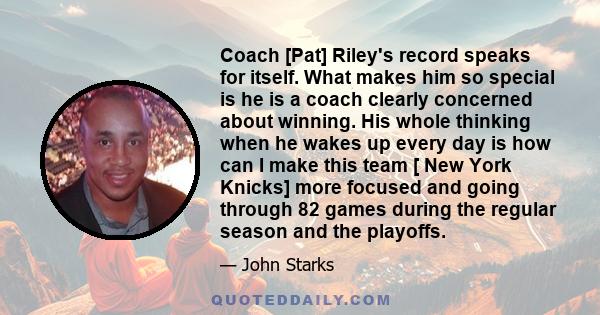 Coach [Pat] Riley's record speaks for itself. What makes him so special is he is a coach clearly concerned about winning. His whole thinking when he wakes up every day is how can I make this team [ New York Knicks] more focused and going through 82 games during the regular season and the playoffs.

— John Starks

QUOTEDDAILY.COM